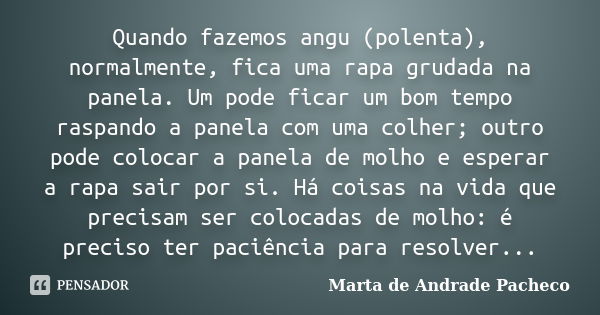 Quando fazemos angu (polenta), normalmente, fica uma rapa grudada na panela. Um pode ficar um bom tempo raspando a panela com uma colher; outro pode colocar a panela de molho e esperar a rapa sair por si. Há coisas na vida que precisam ser colocadas de molho: é preciso ter paciência para resolver...

PENSADOR

Marta de Andrade Pacheco